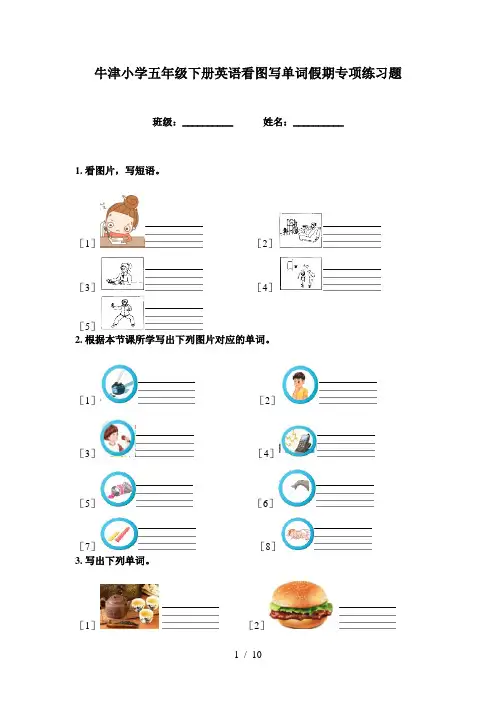 牛津小学五年级下册英语看图写单词假期专项练习题

班级：__________ 姓名：__________

1. 看图片，写短语。

[1]

[2]

[3]

[4]

[5]

2. 根据本节课所学写出下列图片对应的单词。

[1]

[2]

[3]

[4]

[5]

[6]

[7]

[8]

3. 写出下列单词。

[1]

[2]

1 / 10